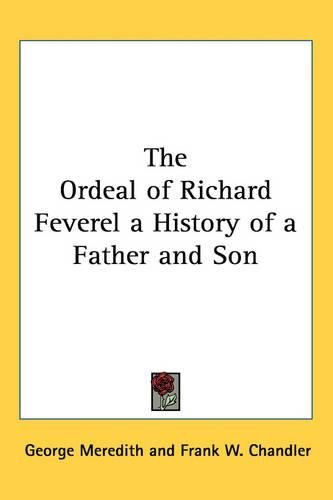 The Ordeal of Richard Feverel a History of a Father and Son

George Meredith and Frank W. Chandler